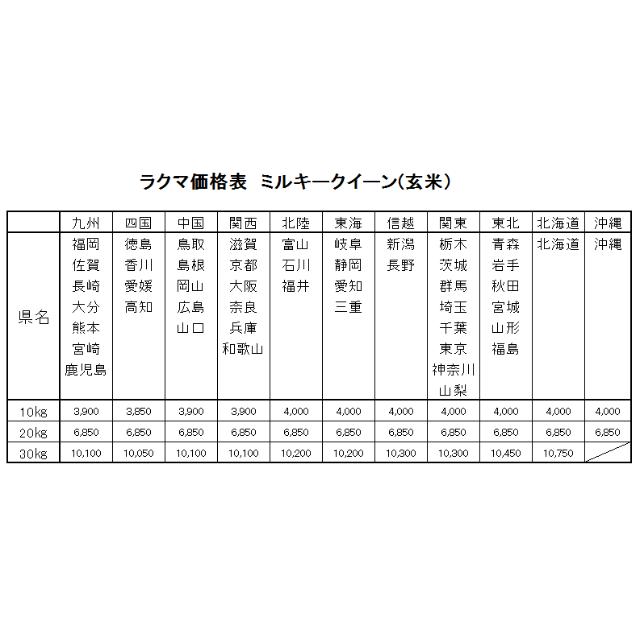 ラクマ価格表 ミルキークイーン(玄米)

| | 九州 | 四国 | 中国 | 関西 | 北陸 | 東海 | 信越 | 関東 | 東北 | 北海道 | 沖縄 |
|---|---|---|---|---|---|---|---|---|---|---|---|
| 県名 | 福岡 佐賀 長崎 大分 熊本 宮崎 鹿児島 | 徳島 香川 愛媛 高知 | 鳥取 島根 岡山 広島 山口 | 滋賀 京都 大阪 奈良 兵庫 和歌山 | 富山 石川 福井 | 岐阜 静岡 愛知 三重 | 新潟 長野 | 栃木 茨城 群馬 埼玉 千葉 東京 神奈川 山梨 | 青森 岩手 秋田 宮城 山形 福島 | 北海道 | 沖縄 |
| 10kg | 3,900 | 3,850 | 3,900 | 3,900 | 4,000 | 4,000 | 4,000 | 4,000 | 4,000 | 4,000 | 4,000 |
| 20kg | 6,850 | 6,850 | 6,850 | 6,850 | 6,850 | 6,850 | 6,850 | 6,850 | 6,850 | 6,850 | 6,850 |
| 30kg | 10,100 | 10,050 | 10,100 | 10,100 | 10,200 | 10,200 | 10,300 | 10,300 | 10,450 | 10,750 | |